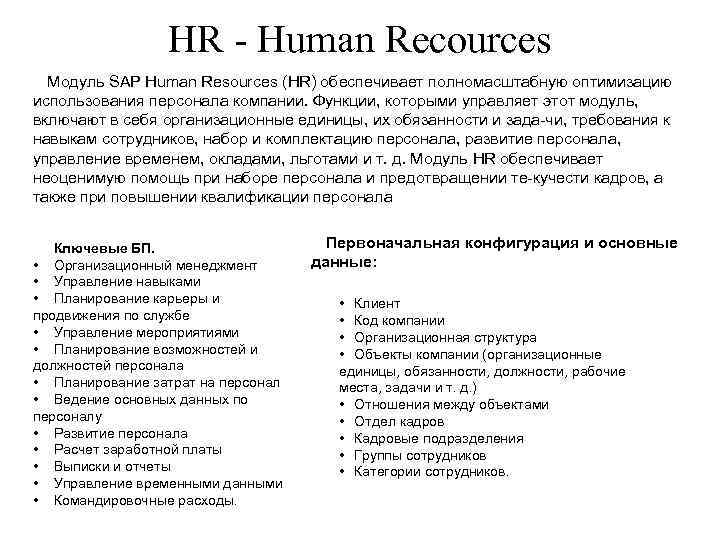 HR - Human Recources

Модуль SAP Human Resources (HR) обеспечивает полномасштабную оптимизацию использования персонала компании. Функции, которыми управляет этот модуль, включают в себя организационные единицы, их обязанности и зада-чи, требования к навыкам сотрудников, набор и комплектацию персонала, развитие персонала, управление временем, окладами, льготами и т. д. Модуль HR обеспечивает неоценимую помощь при наборе персонала и предотвращении те-кучести кадров, а также при повышении квалификации персонала

Ключевые БП.
• Организационный менеджмент
• Управление навыками
• Планирование карьеры и продвижения по службе
• Управление мероприятиями
• Планирование возможностей и должностей персонала
• Планирование затрат на персонал
• Ведение основных данных по персоналу
• Развитие персонала
• Расчет заработной платы
• Выписки и отчеты
• Управление временными данными
• Командировочные расходы.

Первоначальная конфигурация и основные данные:

• Клиент
• Код компании
• Организационная структура
• Объекты компании (организационные единицы, обязанности, должности, рабочие места, задачи и т. д.)
• Отношения между объектами
• Отдел кадров
• Кадровые подразделения
• Группы сотрудников
• Категории сотрудников.